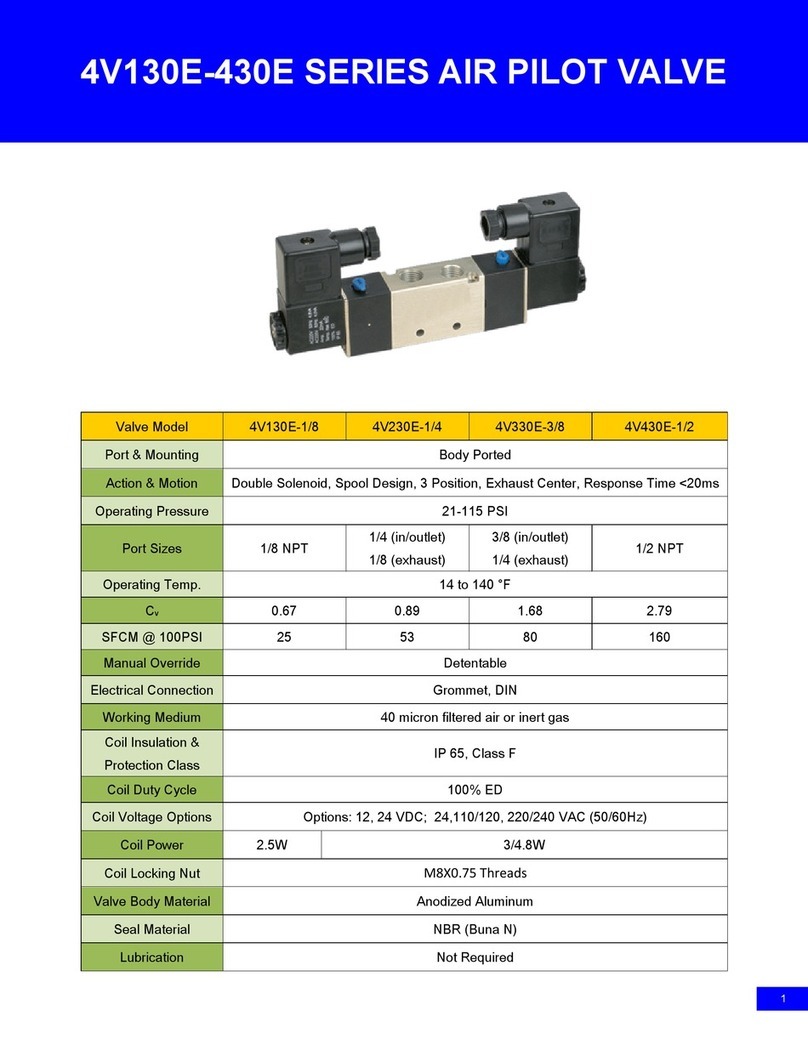 4V130E-430E SERIES AIR PILOT VALVE

| Valve Model | 4V130E-1/8 | 4V230E-1/4 | 4V330E-3/8 | 4V430E-1/2 |
|---|---|---|---|---|
| Port & Mounting | Body Ported | | | |
| Action & Motion | Double Solenoid, Spool Design, 3 Position, Exhaust Center, Response Time <20ms | | | |
| Operating Pressure | 21-115 PSI | | | |
| Port Sizes | 1/8 NPT | 1/4 (in/outlet) 1/8 (exhaust) | 3/8 (in/outlet) 1/4 (exhaust) | 1/2 NPT |
| Operating Temp. | 14 to 140 °F | | | |
| $C_v$ | 0.67 | 0.89 | 1.68 | 2.79 |
| SFCM @ 100PSI | 25 | 53 | 80 | 160 |
| Manual Override | Detentable | | | |
| Electrical Connection | Grommet, DIN | | | |
| Working Medium | 40 micron filtered air or inert gas | | | |
| Coil Insulation & Protection Class | IP 65, Class F | | | |
| Coil Duty Cycle | 100% ED | | | |
| Coil Voltage Options | Options: 12, 24 VDC; 24,110/120, 220/240 VAC (50/60Hz) | | | |
| Coil Power | 2.5W | 3/4.8W | | |
| Coil Locking Nut | M8X0.75 Threads | | | |
| Valve Body Material | Anodized Aluminum | | | |
| Seal Material | NBR (Buna N) | | | |
| Lubrication | Not Required | | | |

1